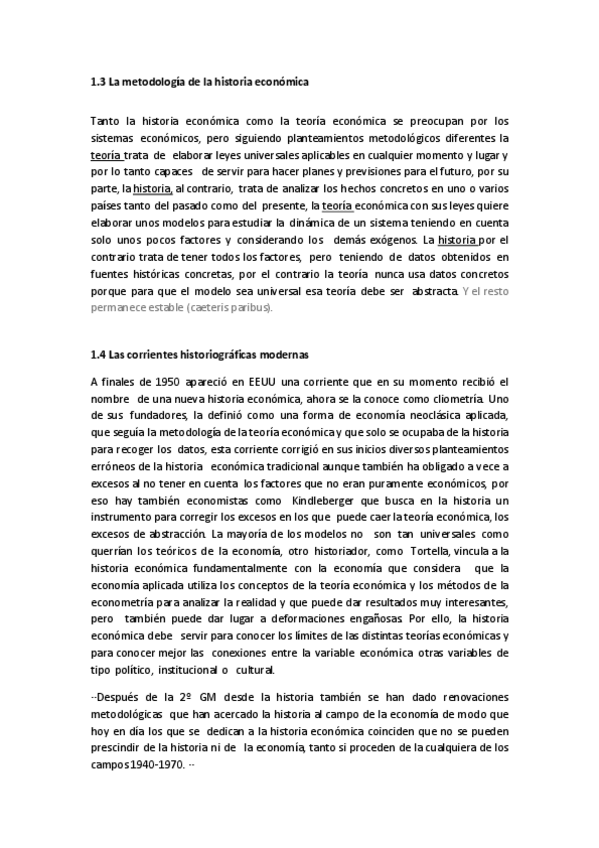 1.3 La metodología de la historia económica

Tanto la historia económica como la teoría económica se preocupan por los sistemas económicos, pero siguiendo planteamientos metodológicos diferentes la teoría trata de elaborar leyes universales aplicables en cualquier momento y lugar y por lo tanto capaces de servir para hacer planes y previsiones para el futuro, por su parte, la historia, al contrario, trata de analizar los hechos concretos en uno o varios países tanto del pasado como del presente, la teoría económica con sus leyes quiere elaborar unos modelos para estudiar la dinámica de un sistema teniendo en cuenta solo unos pocos factores y considerando los demás exógenos. La historia por el contrario trata de tener todos los factores, pero teniendo de datos obtenidos en fuentes históricas concretas, por el contrario la teoría nunca usa datos concretos porque para que el modelo sea universal esa teoría debe ser abstracta. Y el resto permanece estable (caeteris paribus).

1.4 Las corrientes historiográficas modernas

A finales de 1950 apareció en EEUU una corriente que en su momento recibió el nombre de una nueva historia económica, ahora se la conoce como cliometría. Uno de sus fundadores, la definió como una forma de economía neoclásica aplicada, que seguía la metodología de la teoría económica y que solo se ocupaba de la historia para recoger los datos, esta corriente corrigió en sus inicios diversos planteamientos erróneos de la historia económica tradicional aunque también ha obligado a vece a excesos al no tener en cuenta los factores que no eran puramente económicos, por eso hay también economistas como Kindleberger que busca en la historia un instrumento para corregir los excesos en los que puede caer la teoría económica, los excesos de abstracción. La mayoría de los modelos no son tan universales como querrían los teóricos de la economía, otro historiador, como Tortella, vincula a la historia económica fundamentalmente con la economía que considera que la economía aplicada utiliza los conceptos de la teoría económica y los métodos de la econometría para analizar la realidad y que puede dar resultados muy interesantes, pero también puede dar lugar a deformaciones engañosas. Por ello, la historia económica debe servir para conocer los límites de las distintas teorías económicas y para conocer mejor las conexiones entre la variable económica otras variables de tipo político, institucional o cultural.

--Después de la 2º GM desde la historia también se han dado renovaciones metodológicas que han acercado la historia al campo de la economía de modo que hoy en día los que se dedican a la historia económica coinciden que no se pueden prescindir de la historia ni de la economía, tanto si proceden de la cualquiera de los campos1940-1970. --